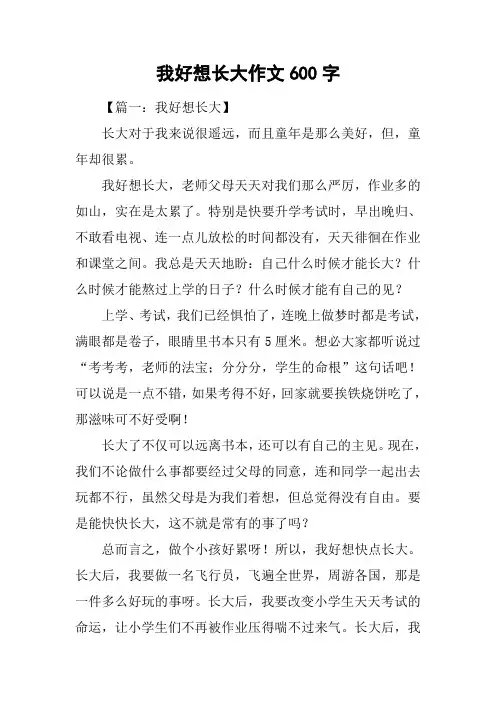 我好想长大作文 600 字

【篇一：我好想长大】

长大对于我来说很遥远，而且童年是那么美好，但，童年却很累。

我好想长大，老师父母天天对我们那么严厉，作业多的如山，实在是太累了。特别是快要升学考试时，早出晚归、不敢看电视、连一点儿放松的时间都没有，天天徘徊在作业和课堂之间。我总是天天地盼：自己什么时候才能长大？什么时候才能熬过上学的日子？什么时候才能有自己的见？

上学、考试，我们已经惧怕了，连晚上做梦时都是考试，满眼都是卷子，眼睛里书本只有 5 厘米。想必大家都听说过“考考考，老师的法宝；分分分，学生的命根”这句话吧！可以说是一点不错，如果考得不好，回家就要挨铁烧饼吃了，那滋味可不好受啊！

长大了不仅可以远离书本，还可以有自己的主见。现在，我们不论做什么事都要经过父母的同意，连和同学一起出去玩都不行，虽然父母是为我们着想，但总觉得没有自由。要是能快快长大，这不就是常有的事了吗？

总而言之，做个小孩好累呀！所以，我好想快点长大。长大后，我要做一名飞行员，飞遍全世界，周游各国，那是一件多么好玩的事呀。长大后，我要改变小学生天天考试的命运，让小学生们不再被作业压得喘不过来气。长大后，我